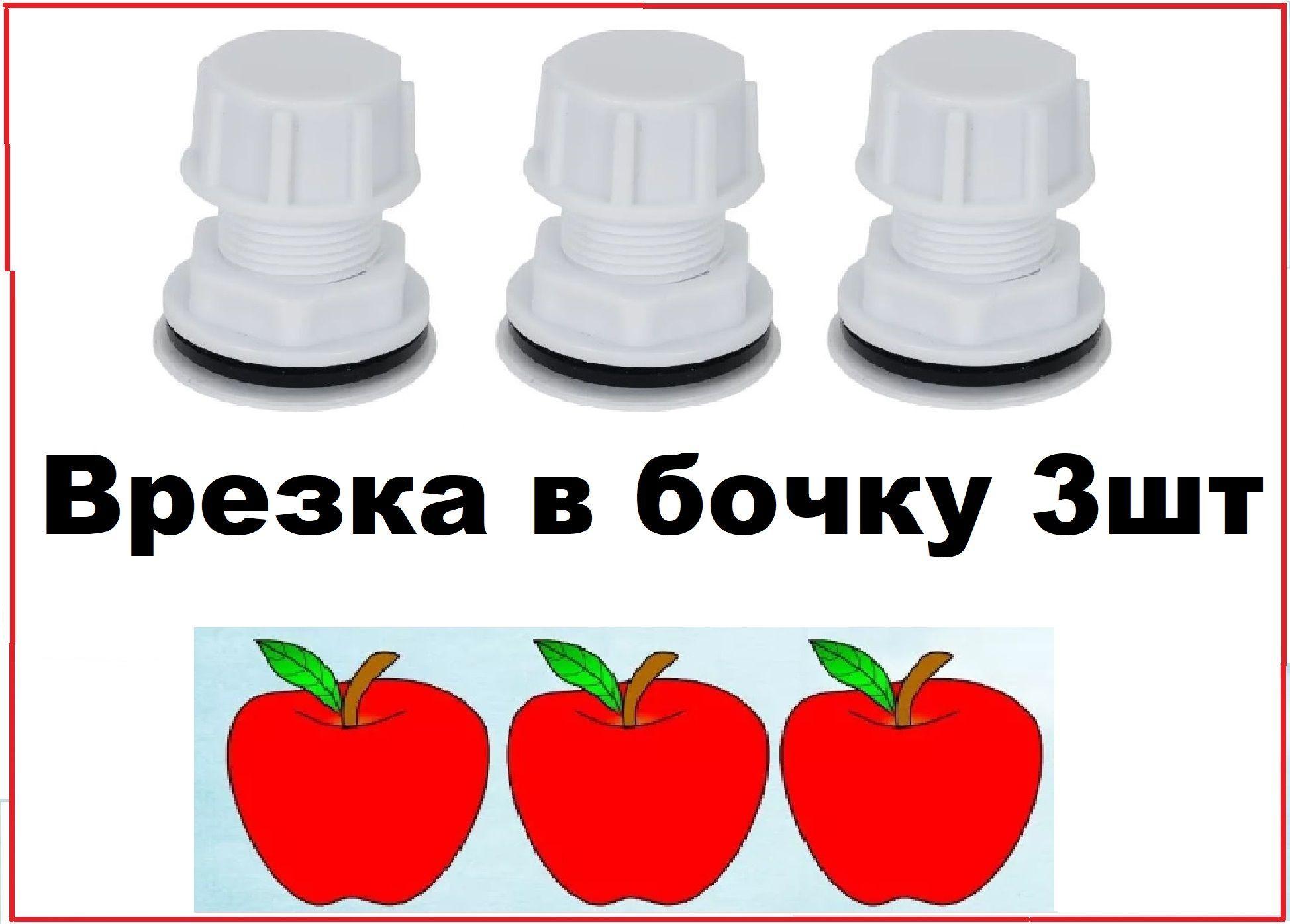 Врезка в бочку 3шт